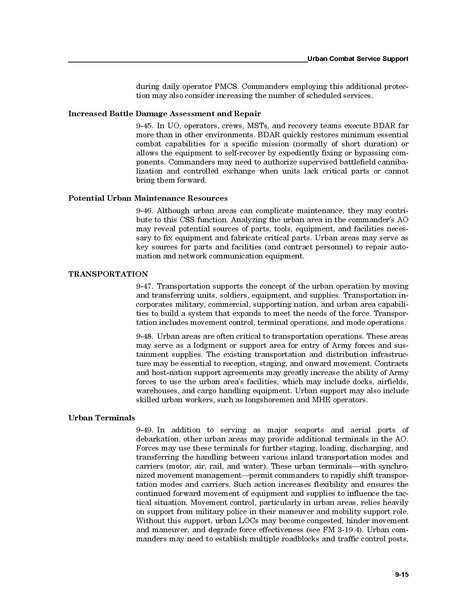 Urban Combat Service Support

during daily operator PMCS. Commanders employing this additional protection may also consider increasing the number of scheduled services.

Increased Battle Damage Assessment and Repair

9-45. In UO, operators, crews, MSTs, and recovery teams execute BDAR far more than in other environments. BDAR quickly restores minimum essential combat capabilities for a specific mission (normally of short duration) or allows the equipment to self-recover by expediently fixing or bypassing components. Commanders may need to authorize supervised battlefield cannibalization and controlled exchange when units lack critical parts or cannot bring them forward.

Potential Urban Maintenance Resources

9-46. Although urban areas can complicate maintenance, they may contribute to this CSS function. Analyzing the urban area in the commander's AO may reveal potential sources of parts, tools, equipment, and facilities necessary to fix equipment and fabricate critical parts. Urban areas may serve as key sources for parts and facilities (and contract personnel) to repair automation and network communication equipment.

TRANSPORTATION

9-47. Transportation supports the concept of the urban operation by moving and transferring units, soldiers, equipment, and supplies. Transportation incorporates military, commercial, supporting nation, and urban area capabilities to build a system that expands to meet the needs of the force. Transportation includes movement control, terminal operations, and mode operations.

9-48. Urban areas are often critical to transportation operations. These areas may serve as a lodgment or support area for entry of Army forces and sustainment supplies. The existing transportation and distribution infrastructure may be essential to reception, staging, and onward movement. Contracts and host-nation support agreements may greatly increase the ability of Army forces to use the urban area's facilities, which may include docks, airfields, warehouses, and cargo handling equipment. Urban support may also include skilled urban workers, such as longshoremen and MHE operators.

Urban Terminals

9-49. In addition to serving as major seaports and aerial ports of debarkation, other urban areas may provide additional terminals in the AO. Forces may use these terminals for further staging, loading, discharging, and transferring the handling between various inland transportation modes and carriers (motor, air, rail, and water). These urban terminals—with synchronized movement management—permit commanders to rapidly shift transportation modes and carriers. Such action increases flexibility and ensures the continued forward movement of equipment and supplies to influence the tactical situation. Movement control, particularly in urban areas, relies heavily on support from military police in their maneuver and mobility support role. Without this support, urban LOCs may become congested, hinder movement and maneuver, and degrade force effectiveness (see FM 3-19.4). Urban commanders may need to establish multiple roadblocks and traffic control posts,

9-15